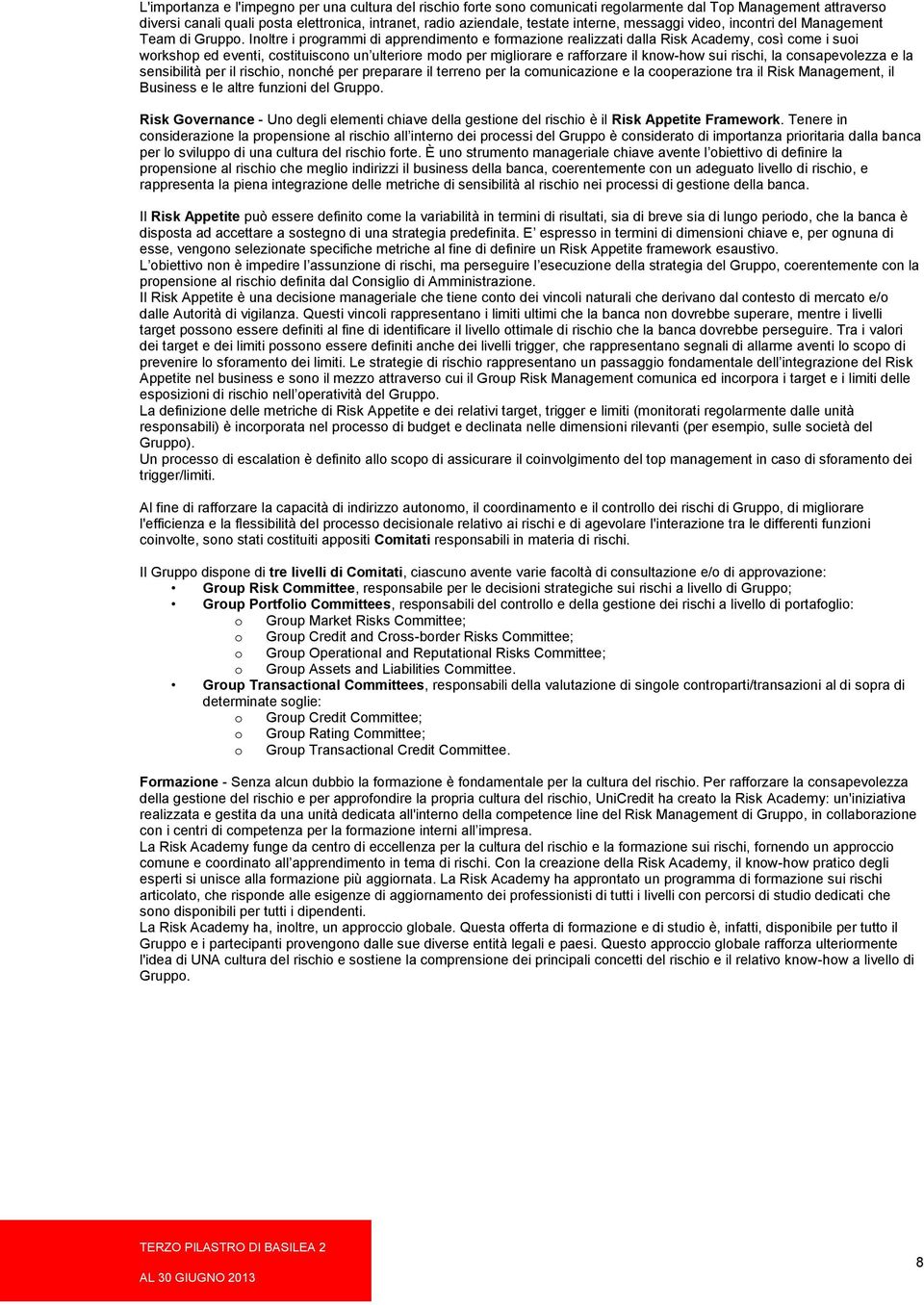 L'importanza e l'impegno per una cultura del rischio forte sono comunicati regolarmente dal Top Management attraverso diversi canali quali posta elettronica, intranet, radio aziendale, testate interne, messaggi video, incontri del Management Team di Gruppo. Inoltre i programmi di apprendimento e formazione realizzati dalla Risk Academy, così come i suoi workshop ed eventi, costituiscono un'ulteriore modo per migliorare e rafforzare il know-how sui rischi, la consapevolezza e la sensibilità per il rischio, nonché per preparare il terreno per la comunicazione e la cooperazione tra il Risk Management, il Business e le altre funzioni del Gruppo.

Risk Governance - Uno degli elementi chiave della gestione del rischio è il Risk Appetite Framework. Tenere in considerazione la propensione al rischio all'interno dei processi del Gruppo è considerato di importanza prioritaria dalla banca per lo sviluppo di una cultura del rischio forte. È uno strumento manageriale chiave avente l'obiettivo di definire la propensione al rischio che meglio indirizzi il business della banca, coerentemente con un adeguato livello di rischio, e rappresenta la piena integrazione delle metriche di sensibilità al rischio nei processi di gestione della banca.

Il Risk Appetite può essere definito come la variabilità in termini di risultati, sia di breve sia di lungo periodo, che la banca è disposta ad accettare a sostegno di una strategia predefinita. E' espresso in termini di dimensioni chiave e, per ognuna di esse, vengono selezionate specifiche metriche al fine di definire un Risk Appetite framework esaustivo.
L'obiettivo non è impedire l'assunzione di rischi, ma perseguire l'esecuzione della strategia del Gruppo, coerentemente con la propensione al rischio definita dal Consiglio di Amministrazione.
Il Risk Appetite è una decisione manageriale che tiene conto dei vincoli naturali che derivano dal contesto di mercato e/o dalle Autorità di vigilanza. Questi vincoli rappresentano i limiti ultimi che la banca non dovrebbe superare, mentre i livelli target possono essere definiti al fine di identificare il livello ottimale di rischio che la banca dovrebbe perseguire. Tra i valori dei target e dei limiti possono essere definiti anche dei livelli trigger, che rappresentano segnali di allarme aventi lo scopo di prevenire lo sforamento dei limiti. Le strategie di rischio rappresentano un passaggio fondamentale dell'integrazione del Risk Appetite nel business e sono il mezzo attraverso cui il Group Risk Management comunica ed incorpora i target e i limiti delle esposizioni di rischio nell'operatività del Gruppo.
La definizione delle metriche di Risk Appetite e dei relativi target, trigger e limiti (monitorati regolarmente dalle unità responsabili) è incorporata nel processo di budget e declinata nelle dimensioni rilevanti (per esempio, sulle società del Gruppo).
Un processo di escalation è definito allo scopo di assicurare il coinvolgimento del top management in caso di sforamento dei trigger/limiti.

Al fine di rafforzare la capacità di indirizzo autonomo, il coordinamento e il controllo dei rischi di Gruppo, di migliorare l'efficienza e la flessibilità del processo decisionale relativo ai rischi e di agevolare l'interazione tra le differenti funzioni coinvolte, sono stati costituiti appositi Comitati responsabili in materia di rischi.

Il Gruppo dispone di tre livelli di Comitati, ciascuno avente varie facoltà di consultazione e/o di approvazione:
• Group Risk Committee, responsabile per le decisioni strategiche sui rischi a livello di Gruppo;
• Group Portfolio Committees, responsabili del controllo e della gestione dei rischi a livello di portafoglio:
o Group Market Risks Committee;
o Group Credit and Cross-border Risks Committee;
o Group Operational and Reputational Risks Committee;
o Group Assets and Liabilities Committee.
• Group Transactional Committees, responsabili della valutazione di singole controparti/transazioni al di sopra di determinate soglie:
o Group Credit Committee;
o Group Rating Committee;
o Group Transactional Credit Committee.

Formazione - Senza alcun dubbio la formazione è fondamentale per la cultura del rischio. Per rafforzare la consapevolezza della gestione del rischio e per approfondire la propria cultura del rischio, UniCredit ha creato la Risk Academy: un'iniziativa realizzata e gestita da una unità dedicata all'interno della competence line del Risk Management di Gruppo, in collaborazione con i centri di competenza per la formazione interni all'impresa.
La Risk Academy funge da centro di eccellenza per la cultura del rischio e la formazione sui rischi, fornendo un approccio comune e coordinato all'apprendimento in tema di rischi. Con la creazione della Risk Academy, il know-how pratico degli esperti si unisce alla formazione più aggiornata. La Risk Academy ha approntato un programma di formazione sui rischi articolato, che risponde alle esigenze di aggiornamento dei professionisti di tutti i livelli con percorsi di studio dedicati che sono disponibili per tutti i dipendenti.
La Risk Academy ha, inoltre, un approccio globale. Questa offerta di formazione e di studio è, infatti, disponibile per tutto il Gruppo e i partecipanti provengono dalle sue diverse entità legali e paesi. Questo approccio globale rafforza ulteriormente l'idea di UNA cultura del rischio e sostiene la comprensione dei principali concetti del rischio e il relativo know-how a livello di Gruppo.

TERZO PILASTRO DI BASILEA 2
AL 30 GIUGNO 2013

8